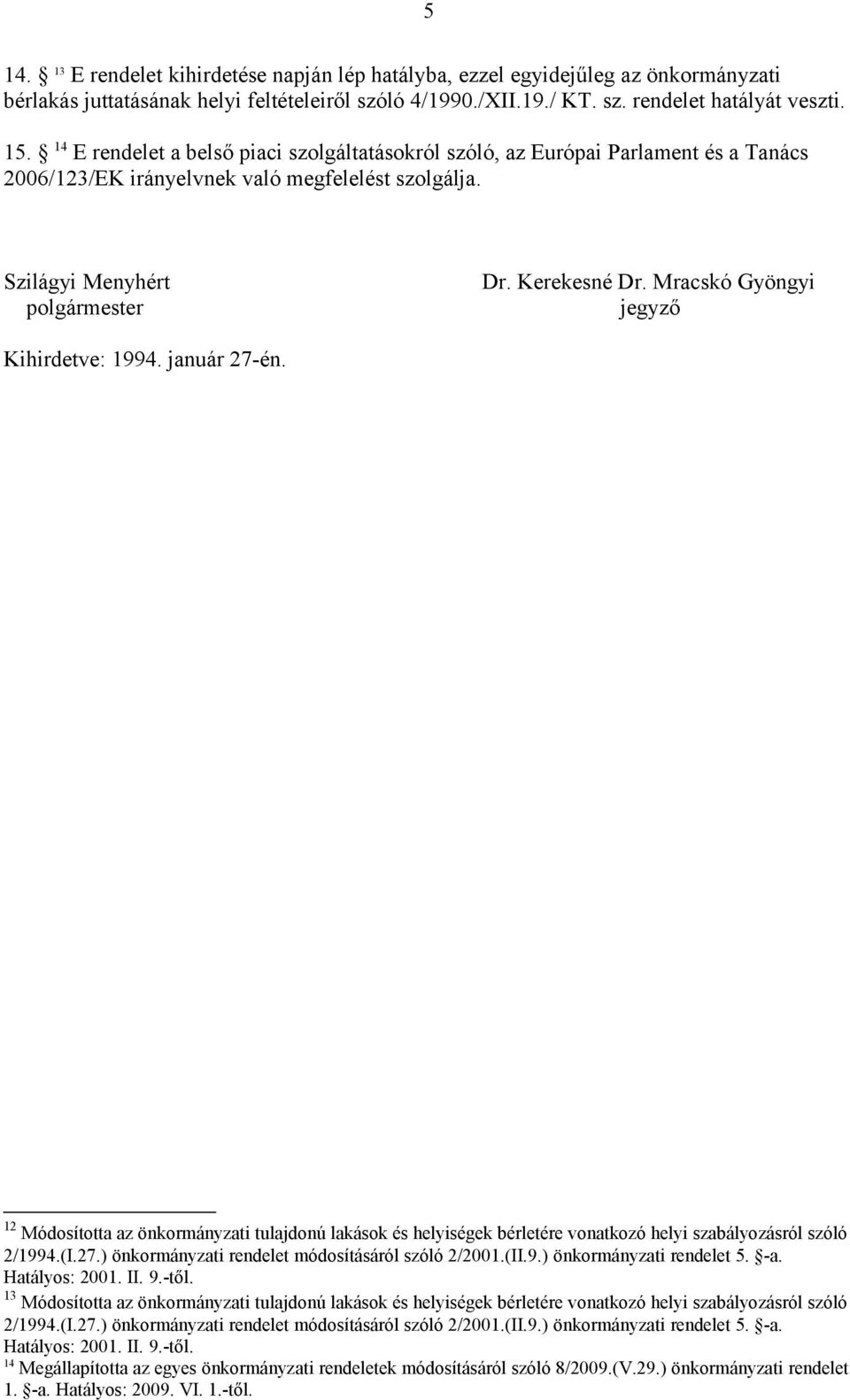 5

14. § $^{13}$ E rendelet kihirdetése napján lép hatályba, ezzel egyidejűleg az önkormányzati bérlakás juttatásának helyi feltételeiről szóló 4/1990./XII.19./ KT. sz. rendelet hatályát veszti.

15. § $^{14}$ E rendelet a belső piaci szolgáltatásokról szóló, az Európai Parlament és a Tanács 2006/123/EK irányelvnek való megfelelést szolgálja.

Szilágyi Menyhért
polgármester

Dr. Kerekesné Dr. Mracskó Gyöngyi
jegyző

Kihirdetve: 1994. január 27-én.

$^{12}$ Módosította az önkormányzati tulajdonú lakások és helyiségek bérletére vonatkozó helyi szabályozásról szóló 2/1994.(I.27.) önkormányzati rendelet módosításáról szóló 2/2001.(II.9.) önkormányzati rendelet 5. §-a. Hatályos: 2001. II. 9.-től.
$^{13}$ Módosította az önkormányzati tulajdonú lakások és helyiségek bérletére vonatkozó helyi szabályozásról szóló 2/1994.(I.27.) önkormányzati rendelet módosításáról szóló 2/2001.(II.9.) önkormányzati rendelet 5. §-a. Hatályos: 2001. II. 9.-től.
$^{14}$ Megállapította az egyes önkormányzati rendeletek módosításáról szóló 8/2009.(V.29.) önkormányzati rendelet 1. §-a. Hatályos: 2009. VI. 1.-től.